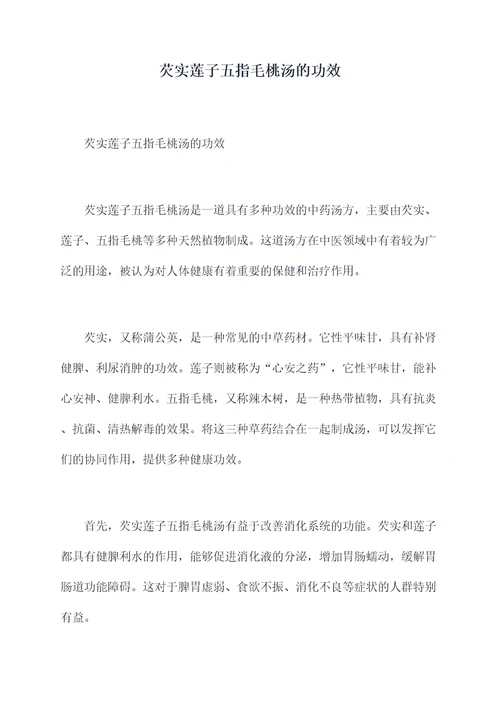 芡实莲子五指毛桃汤的功效

芡实莲子五指毛桃汤的功效

芡实莲子五指毛桃汤是一道具有多种功效的中药汤方，主要由芡实、莲子、五指毛桃等多种天然植物制成。这道汤方在中医领域中有着较为广泛的用途，被认为对人体健康有着重要的保健和治疗作用。

芡实，又称蒲公英，是一种常见的中草药材。它性平味甘，具有补肾健脾、利尿消肿的功效。莲子则被称为“心安之药”，它性平味甘，能补心安神、健脾利水。五指毛桃，又称辣木树，是一种热带植物，具有抗炎、抗菌、清热解毒的效果。将这三种草药结合在一起制成汤，可以发挥它们的协同作用，提供多种健康功效。

首先，芡实莲子五指毛桃汤有益于改善消化系统的功能。芡实和莲子都具有健脾利水的作用，能够促进消化液的分泌，增加胃肠蠕动，缓解胃肠道功能障碍。这对于脾胃虚弱、食欲不振、消化不良等症状的人群特别有益。